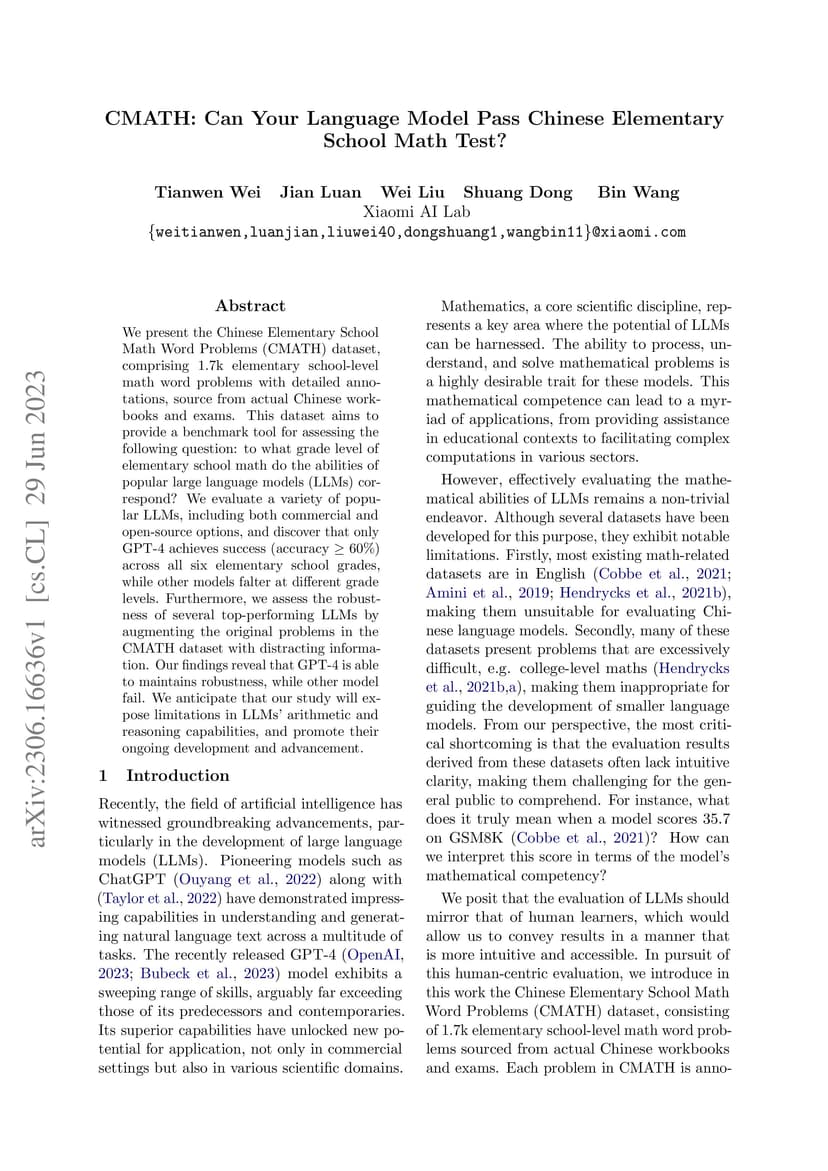 CMATH: Can Your Language Model Pass Chinese Elementary School Math Test?

Tianwen Wei Jian Luan Wei Liu Shuang Dong Bin Wang
Xiaomi AI Lab
{weitianwen,luanjian,liuwei40,dongshuang1,wangbin11}@xiaomi.com

arXiv:2306.16636v1 [cs.CL] 29 Jun 2023

Abstract

We present the Chinese Elementary School Math Word Problems (CMATH) dataset, comprising 1.7k elementary school-level math word problems with detailed annotations, source from actual Chinese workbooks and exams. This dataset aims to provide a benchmark tool for assessing the following question: to what grade level of elementary school math do the abilities of popular large language models (LLMs) correspond? We evaluate a variety of popular LLMs, including both commercial and open-source options, and discover that only GPT-4 achieves success (accuracy $\geq 60\%$) across all six elementary school grades, while other models falter at different grade levels. Furthermore, we assess the robustness of several top-performing LLMs by augmenting the original problems in the CMATH dataset with distracting information. Our findings reveal that GPT-4 is able to maintains robustness, while other model fail. We anticipate that our study will expose limitations in LLMs' arithmetic and reasoning capabilities, and promote their ongoing development and advancement.

1 Introduction

Recently, the field of artificial intelligence has witnessed groundbreaking advancements, particularly in the development of large language models (LLMs). Pioneering models such as ChatGPT (Ouyang et al., 2022) along with (Taylor et al., 2022) have demonstrated impressing capabilities in understanding and generating natural language text across a multitude of tasks. The recently released GPT-4 (OpenAI, 2023; Bubeck et al., 2023) model exhibits a sweeping range of skills, arguably far exceeding those of its predecessors and contemporaries. Its superior capabilities have unlocked new potential for application, not only in commercial settings but also in various scientific domains.

Mathematics, a core scientific discipline, represents a key area where the potential of LLMs can be harnessed. The ability to process, understand, and solve mathematical problems is a highly desirable trait for these models. This mathematical competence can lead to a myriad of applications, from providing assistance in educational contexts to facilitating complex computations in various sectors.

However, effectively evaluating the mathematical abilities of LLMs remains a non-trivial endeavor. Although several datasets have been developed for this purpose, they exhibit notable limitations. Firstly, most existing math-related datasets are in English (Cobbe et al., 2021; Amini et al., 2019; Hendrycks et al., 2021b), making them unsuitable for evaluating Chinese language models. Secondly, many of these datasets present problems that are excessively difficult, e.g. college-level maths (Hendrycks et al., 2021b,a), making them inappropriate for guiding the development of smaller language models. From our perspective, the most critical shortcoming is that the evaluation results derived from these datasets often lack intuitive clarity, making them challenging for the general public to comprehend. For instance, what does it truly mean when a model scores 35.7 on GSM8K (Cobbe et al., 2021)? How can we interpret this score in terms of the model's mathematical competency?

We posit that the evaluation of LLMs should mirror that of human learners, which would allow us to convey results in a manner that is more intuitive and accessible. In pursuit of this human-centric evaluation, we introduce in this work the Chinese Elementary School Math Word Problems (CMATH) dataset, consisting of 1.7k elementary school-level math word problems sourced from actual Chinese workbooks and exams. Each problem in CMATH is anno-